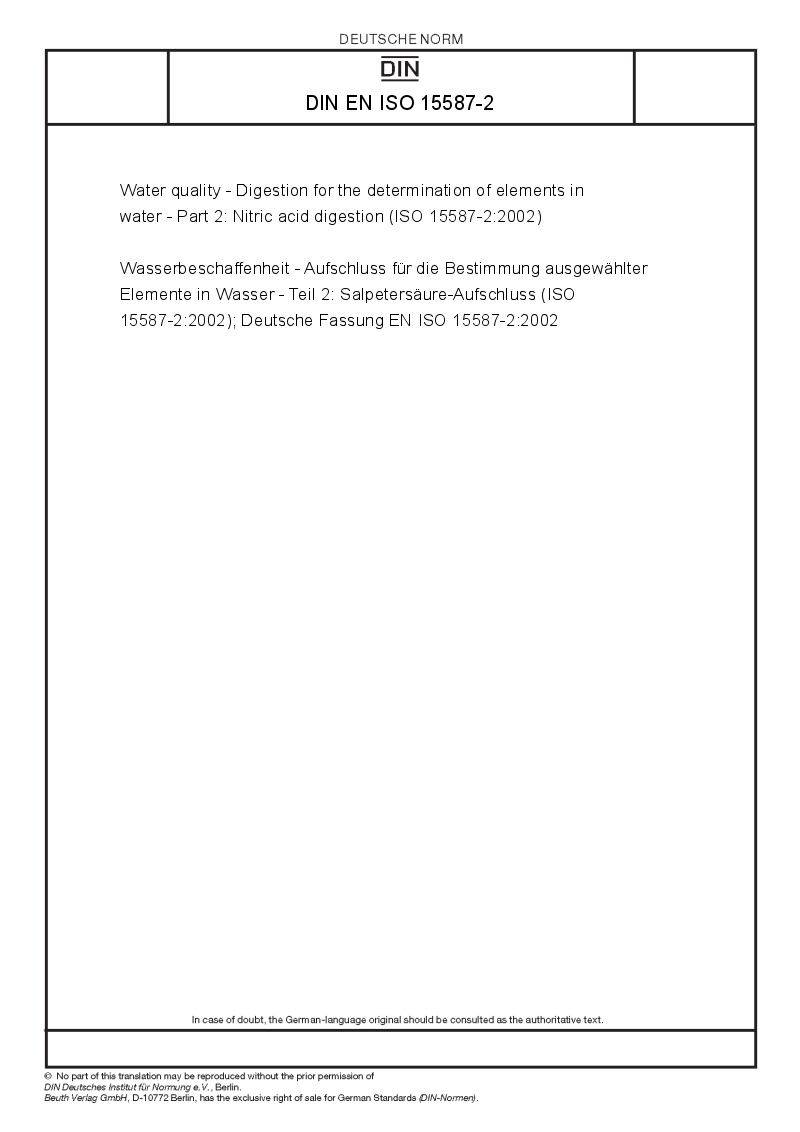 DEUTSCHE NORM

DIN

DIN EN ISO 15587-2

Water quality - Digestion for the determination of elements in water - Part 2: Nitric acid digestion (ISO 15587-2:2002)

Wasserbeschaffenheit - Aufschluss für die Bestimmung ausgewählter Elemente in Wasser - Teil 2: Salpetersäure-Aufschluss (ISO 15587-2:2002); Deutsche Fassung EN ISO 15587-2:2002

In case of doubt, the German-language original should be consulted as the authoritative text.

© No part of this translation may be reproduced without the prior permission of DIN Deutsches Institut für Normung e.V., Berlin.
Beuth Verlag GmbH, D-10772 Berlin, has the exclusive right of sale for German Standards (DIN-Normen).